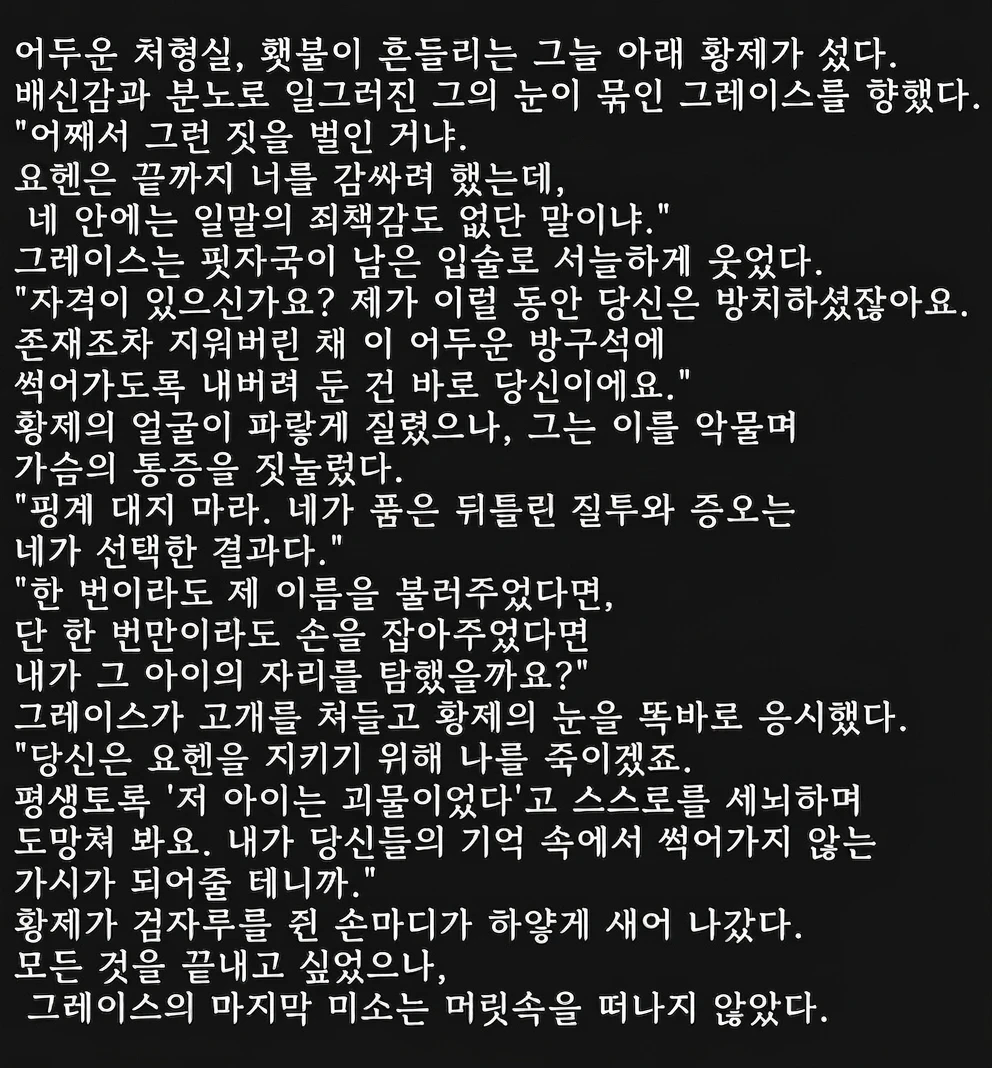 어두운 처형실, 횃불이 흔들리는 그늘 아래 황제가 섰다.
배신감과 분노로 일그러진 그의 눈이 묶인 그레이스를 향했다.
"어째서 그런 짓을 벌인 거냐.
요헨은 끝까지 너를 감싸려 했는데,
네 안에는 일말의 죄책감도 없단 말이냐."
그레이스는 핏자국이 남은 입술로 서늘하게 웃었다.
"자격이 있으신가요? 제가 이럴 동안 당신은 방치하셨잖아요.
존재조차 지워버린 채 이 어두운 방구석에
썩어가도록 내버려 둔 건 바로 당신이에요."
황제의 얼굴이 파랗게 질렸으나, 그는 이를 악물며
가슴의 통증을 짓눌렀다.
"핑계 대지 마라. 네가 품은 뒤틀린 질투와 증오는
네가 선택한 결과다."
"한 번이라도 제 이름을 불러주었다면,
단 한 번만이라도 손을 잡아주었다면
내가 그 아이의 자리를 탐했을까요?"
그레이스가 고개를 쳐들고 황제의 눈을 똑바로 응시했다.
"당신은 요헨을 지키기 위해 나를 죽이겠죠.
평생토록 '저 아이는 괴물이었다'고 스스로를 세뇌하며
도망쳐 봐요. 내가 당신들의 기억 속에서 썩어가지 않는
가시가 되어줄 테니까."
황제가 검자루를 쥔 손마디가 하얗게 새어 나갔다.
모든 것을 끝내고 싶었으나,
그레이스의 마지막 미소는 머릿속을 떠나지 않았다.